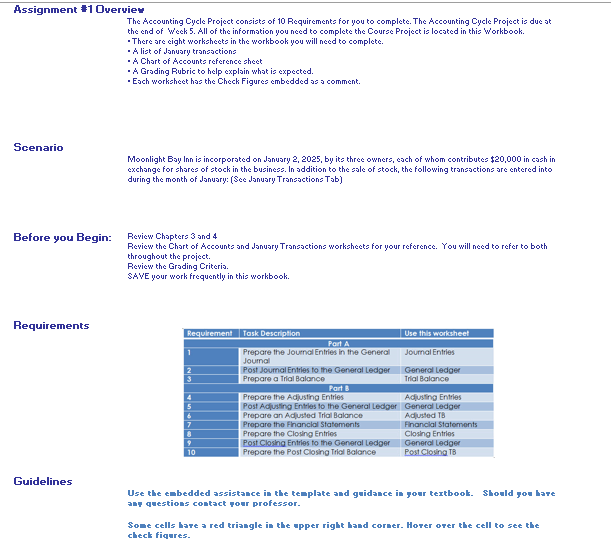 Assignment #1 Overview

The Accounting Cycle Project consists of 10 Requirements for you to complete. The Accounting Cycle Project is due at the end of Week 5. All of the information you need to complete the Course Project is located in this Workbook.
• There are eight worksheets in the workbook you will need to complete.
• A list of January transactions
• A Chart of Accounts reference sheet
• A Grading Rubric to help explain what is expected.
• Each worksheet has the Check Figures embedded as a comment.

Scenario

Moonlight Bay Inn is incorporated on January 2, 2025, by its three owners, each of whom contributes $20,000 in cash in exchange for shares of stock in the business. In addition to the sale of stock, the following transactions are entered into during the month of January: (See January Transactions Tab)

Before you Begin:

Review Chapters 3 and 4
Review the Chart of Accounts and January Transactions worksheets for your reference. You will need to refer to both throughout the project.
Review the Grading Criteria.
SAVE your work frequently in this workbook.

Requirements

| Requirement | Task Description | Use this worksheet |
|---|---|---|
| | Part A | |
| 1 | Prepare the Journal Entries in the General Journal | Journal Entries |
| 2 | Post Journal Entries to the General Ledger | General Ledger |
| 3 | Prepare a Trial Balance | Trial Balance |
| | Part B | |
| 4 | Prepare the Adjusting Entries | Adjusting Entries |
| 5 | Post Adjusting Entries to the General Ledger | General Ledger |
| 6 | Prepare an Adjusted Trial Balance | Adjusted TB |
| 7 | Prepare the Financial Statements | Financial Statements |
| 8 | Prepare the Closing Entries | Closing Entries |
| 9 | Post Closing Entries to the General Ledger | General Ledger |
| 10 | Prepare the Post Closing Trial Balance | Post Closing TB |

Guidelines

Use the embedded assistance in the template and guidance in your textbook. Should you have any questions contact your professor.

Some cells have a red triangle in the upper right hand corner. Hover over the cell to see the check figures.